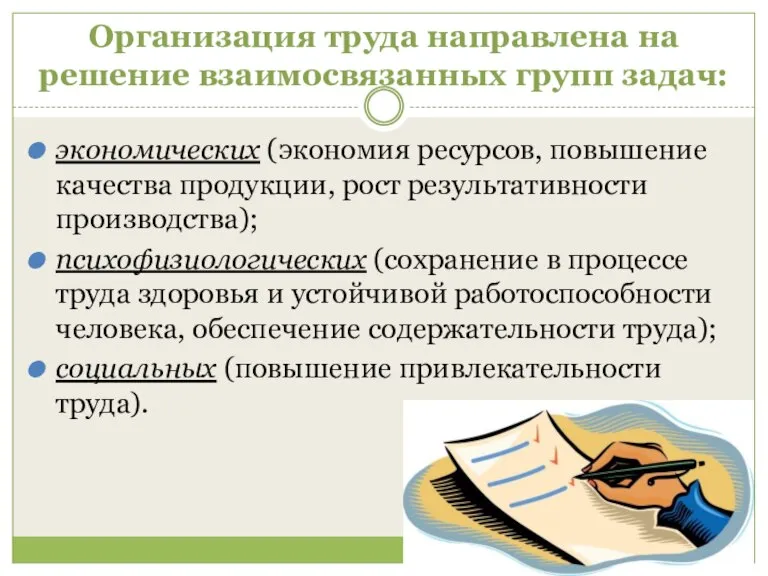 Организация труда направлена на решение взаимосвязанных групп задач:

экономических (экономия ресурсов, повышение качества продукции, рост результативности производства);

психофизиологических (сохранение в процессе труда здоровья и устойчивой работоспособности человека, обеспечение содержательности труда);

социальных (повышение привлекательности труда).